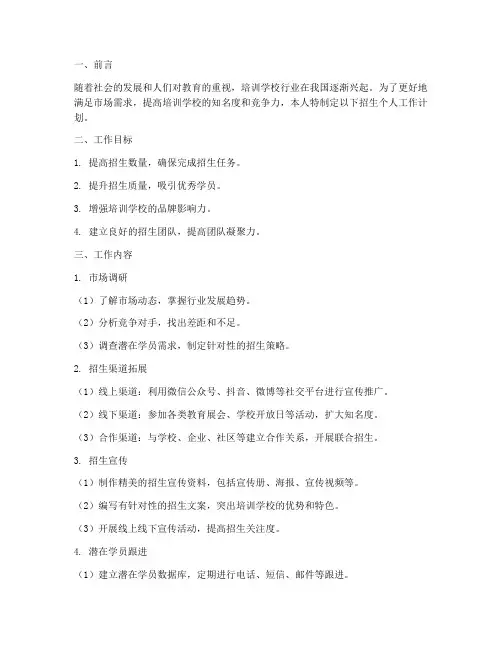 一、前言

随着社会的发展和人们对教育的重视，培训学校行业在我国逐渐兴起。为了更好地满足市场需求，提高培训学校的知名度和竞争力，本人特制定以下招生个人工作计划。

二、工作目标

1. 提高招生数量，确保完成招生任务。

2. 提升招生质量，吸引优秀学员。

3. 增强培训学校的品牌影响力。

4. 建立良好的招生团队，提高团队凝聚力。

三、工作内容

1. 市场调研

（1）了解市场动态，掌握行业发展趋势。

（2）分析竞争对手，找出差距和不足。

（3）调查潜在学员需求，制定针对性的招生策略。

2. 招生渠道拓展

（1）线上渠道：利用微信公众号、抖音、微博等社交平台进行宣传推广。

（2）线下渠道：参加各类教育展会、学校开放日等活动，扩大知名度。

（3）合作渠道：与学校、企业、社区等建立合作关系，开展联合招生。

3. 招生宣传

（1）制作精美的招生宣传资料，包括宣传册、海报、宣传视频等。

（2）编写有针对性的招生文案，突出培训学校的优势和特色。

（3）开展线上线下宣传活动，提高招生关注度。

4. 潜在学员跟进

（1）建立潜在学员数据库，定期进行电话、短信、邮件等跟进。